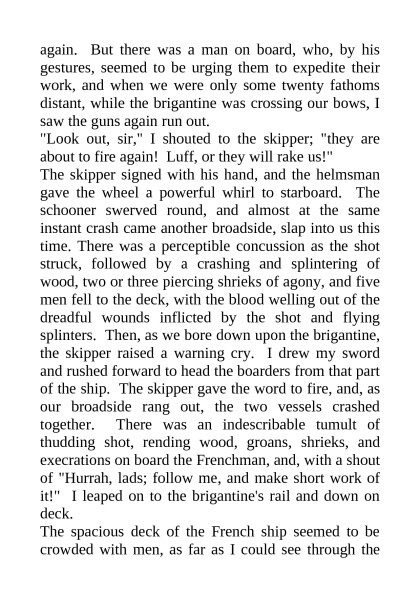 again. But there was a man on board, who, by his gestures, seemed to be urging them to expedite their work, and when we were only some twenty fathoms distant, while the brigantine was crossing our bows, I saw the guns again run out.
"Look out, sir," I shouted to the skipper; "they are about to fire again! Luff, or they will rake us!"
The skipper signed with his hand, and the helmsman gave the wheel a powerful whirl to starboard. The schooner swerved round, and almost at the same instant crash came another broadside, slap into us this time. There was a perceptible concussion as the shot struck, followed by a crashing and splintering of wood, two or three piercing shrieks of agony, and five men fell to the deck, with the blood welling out of the dreadful wounds inflicted by the shot and flying splinters. Then, as we bore down upon the brigantine, the skipper raised a warning cry. I drew my sword and rushed forward to head the boarders from that part of the ship. The skipper gave the word to fire, and, as our broadside rang out, the two vessels crashed together. There was an indescribable tumult of thudding shot, rending wood, groans, shrieks, and execrations on board the Frenchman, and, with a shout of "Hurrah, lads; follow me, and make short work of it!" I leaped on to the brigantine's rail and down on deck.
The spacious deck of the French ship seemed to be crowded with men, as far as I could see through the